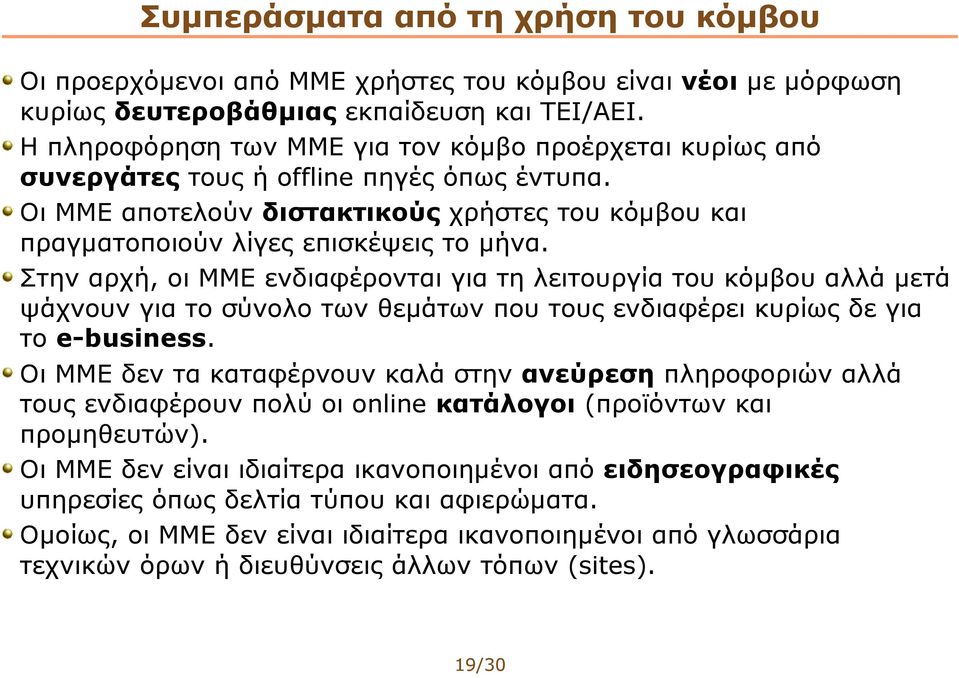 Συμπεράσματα από τη χρήση του κόμβου

Οι προερχόμενοι από ΜΜΕ χρήστες του κόμβου είναι νέοι με μόρφωση κυρίως δευτεροβάθμιας εκπαίδευση και ΤΕΙ/ΑΕΙ.

Η πληροφόρηση των ΜΜΕ για τον κόμβο προέρχεται κυρίως από συνεργάτες τους ή offline πηγές όπως έντυπα.

Οι ΜΜΕ αποτελούν διστακτικούς χρήστες του κόμβου και πραγματοποιούν λίγες επισκέψεις το μήνα.

Στην αρχή, οι ΜΜΕ ενδιαφέρονται για τη λειτουργία του κόμβου αλλά μετά ψάχνουν για το σύνολο των θεμάτων που τους ενδιαφέρει κυρίως δε για το e-business.

Οι ΜΜΕ δεν τα καταφέρνουν καλά στην ανεύρεση πληροφοριών αλλά τους ενδιαφέρουν πολύ οι online κατάλογοι (προϊόντων και προμηθευτών).

Οι ΜΜΕ δεν είναι ιδιαίτερα ικανοποιημένοι από ειδησεογραφικές υπηρεσίες όπως δελτία τύπου και αφιερώματα.

Ομοίως, οι ΜΜΕ δεν είναι ιδιαίτερα ικανοποιημένοι από γλωσσάρια τεχνικών όρων ή διευθύνσεις άλλων τόπων (sites).

19/30